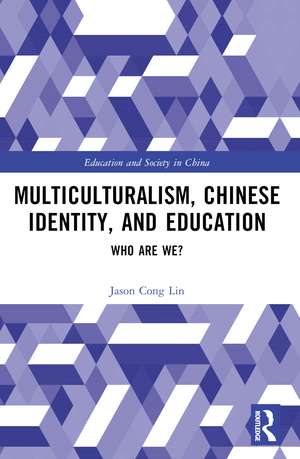 Education and Society in China

MULTICULTURALISM, CHINESE IDENTITY, AND EDUCATION

WHO ARE WE?

Jason Cong Lin

ROUTLEDGE